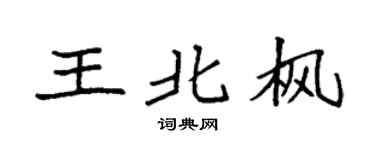 王北枫
词典网